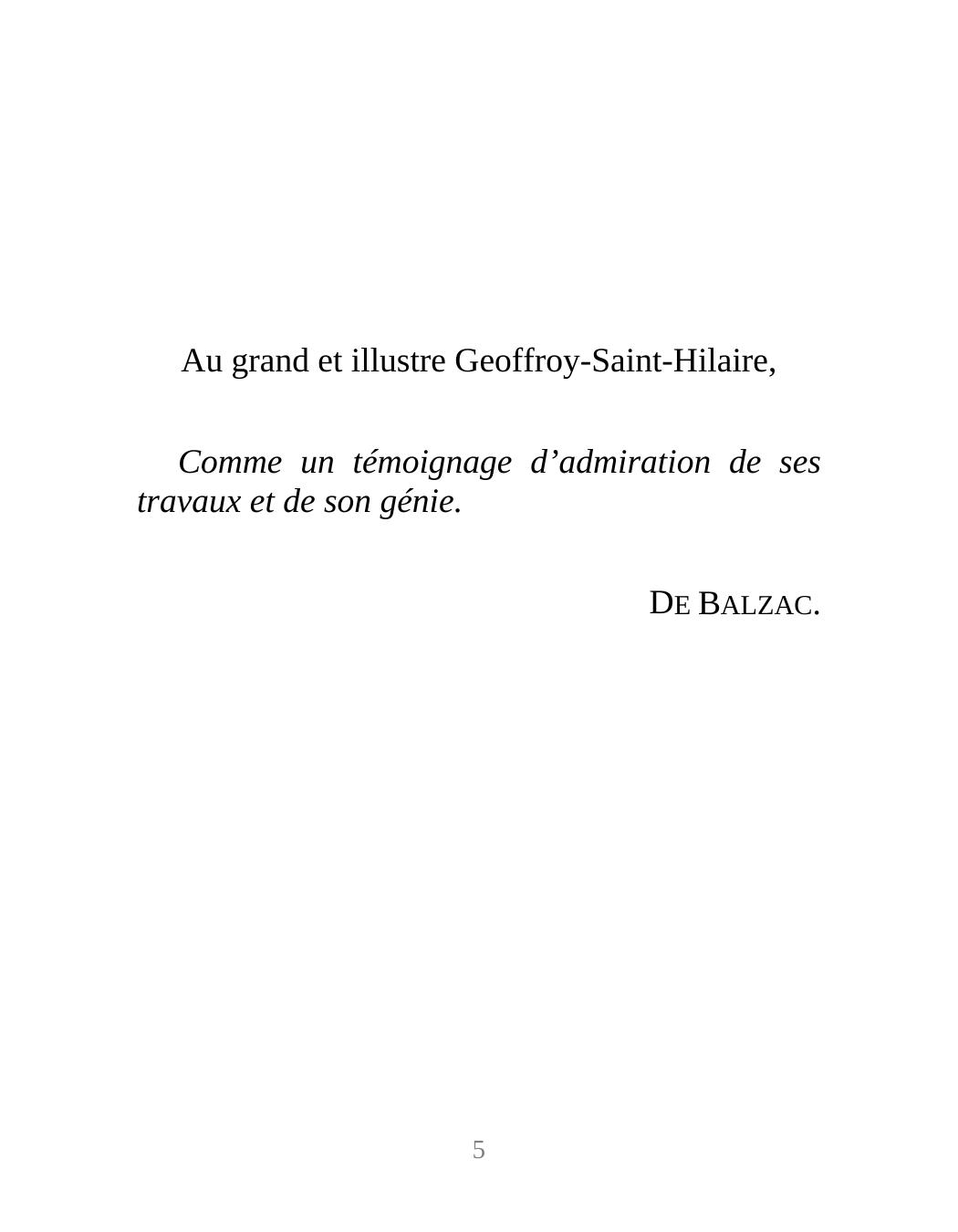 Au grand et illustre Geoffroy-Saint-Hilaire,

Comme un témoignage d'admiration de ses travaux et de son génie.

DE BALZAC.

5